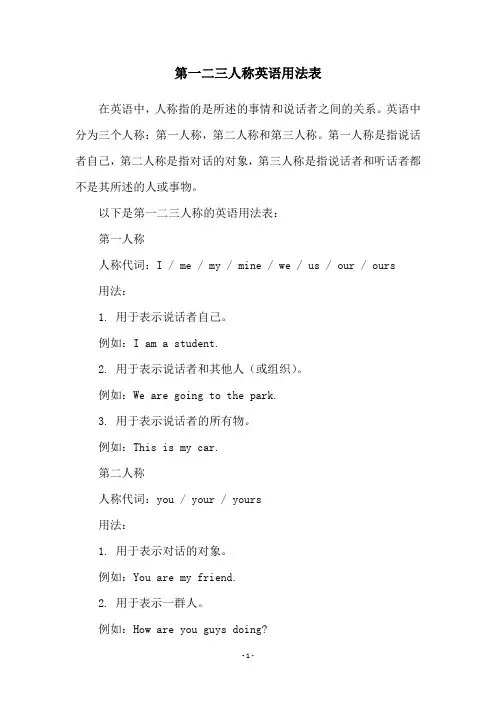 第一二三人称英语用法表

在英语中，人称指的是所述的事情和说话者之间的关系。英语中分为三个人称：第一人称，第二人称和第三人称。第一人称是指说话者自己，第二人称是指对话的对象，第三人称是指说话者和听话者都不是其所述的人或事物。

以下是第一二三人称的英语用法表：

第一人称

人称代词：I / me / my / mine / we / us / our / ours

用法：

1. 用于表示说话者自己。

例如：I am a student.

2. 用于表示说话者和其他人（或组织）。

例如：We are going to the park.

3. 用于表示说话者的所有物。

例如：This is my car.

第二人称

人称代词：you / your / yours

用法：

1. 用于表示对话的对象。

例如：You are my friend.

2. 用于表示一群人。

例如：How are you guys doing?

-1-